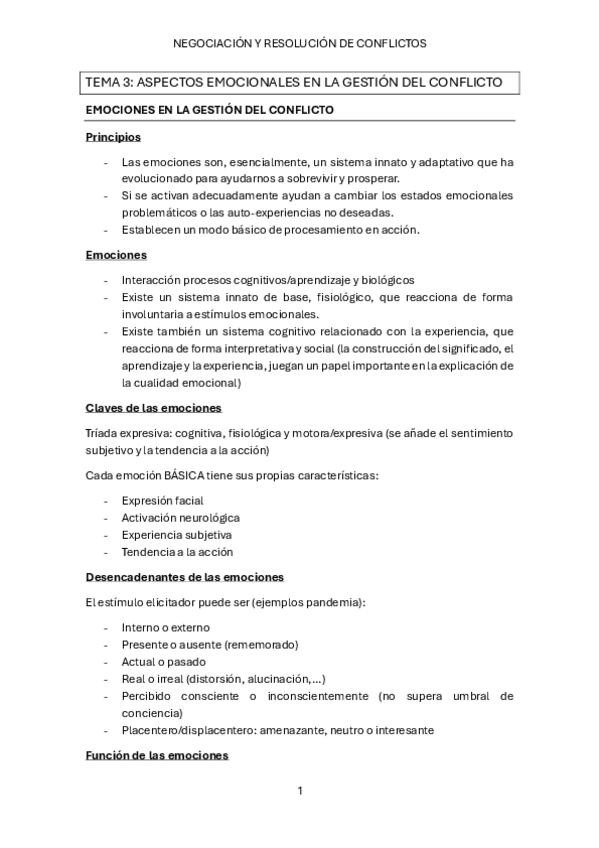 NEGOCIACIÓN Y RESOLUCIÓN DE CONFLICTOS

TEMA 3: ASPECTOS EMOCIONALES EN LA GESTIÓN DEL CONFLICTO

EMOCIONES EN LA GESTIÓN DEL CONFLICTO

Principios

- Las emociones son, esencialmente, un sistema innato y adaptativo que ha evolucionado para ayudarnos a sobrevivir y prosperar.
- Si se activan adecuadamente ayudan a cambiar los estados emocionales problemáticos o las auto-experiencias no deseadas.
- Establecen un modo básico de procesamiento en acción.

Emociones

- Interacción procesos cognitivos/aprendizaje y biológicos
- Existe un sistema innato de base, fisiológico, que reacciona de forma involuntaria a estímulos emocionales.
- Existe también un sistema cognitivo relacionado con la experiencia, que reacciona de forma interpretativa y social (la construcción del significado, el aprendizaje y la experiencia, juegan un papel importante en la explicación de la cualidad emocional)

Claves de las emociones

Tríada expresiva: cognitiva, fisiológica y motora/expresiva (se añade el sentimiento subjetivo y la tendencia a la acción)

Cada emoción BÁSICA tiene sus propias características:

- Expresión facial
- Activación neurológica
- Experiencia subjetiva
- Tendencia a la acción

Desencadenantes de las emociones

El estímulo elicitador puede ser (ejemplos pandemia):

- Interno o externo
- Presente o ausente (rememorado)
- Actual o pasado
- Real o irreal (distorsión, alucinación,...)
- Percibido consciente o inconscientemente (no supera umbral de conciencia)
- Placentero/displacentero: amenazante, neutro o interesante

Función de las emociones

1